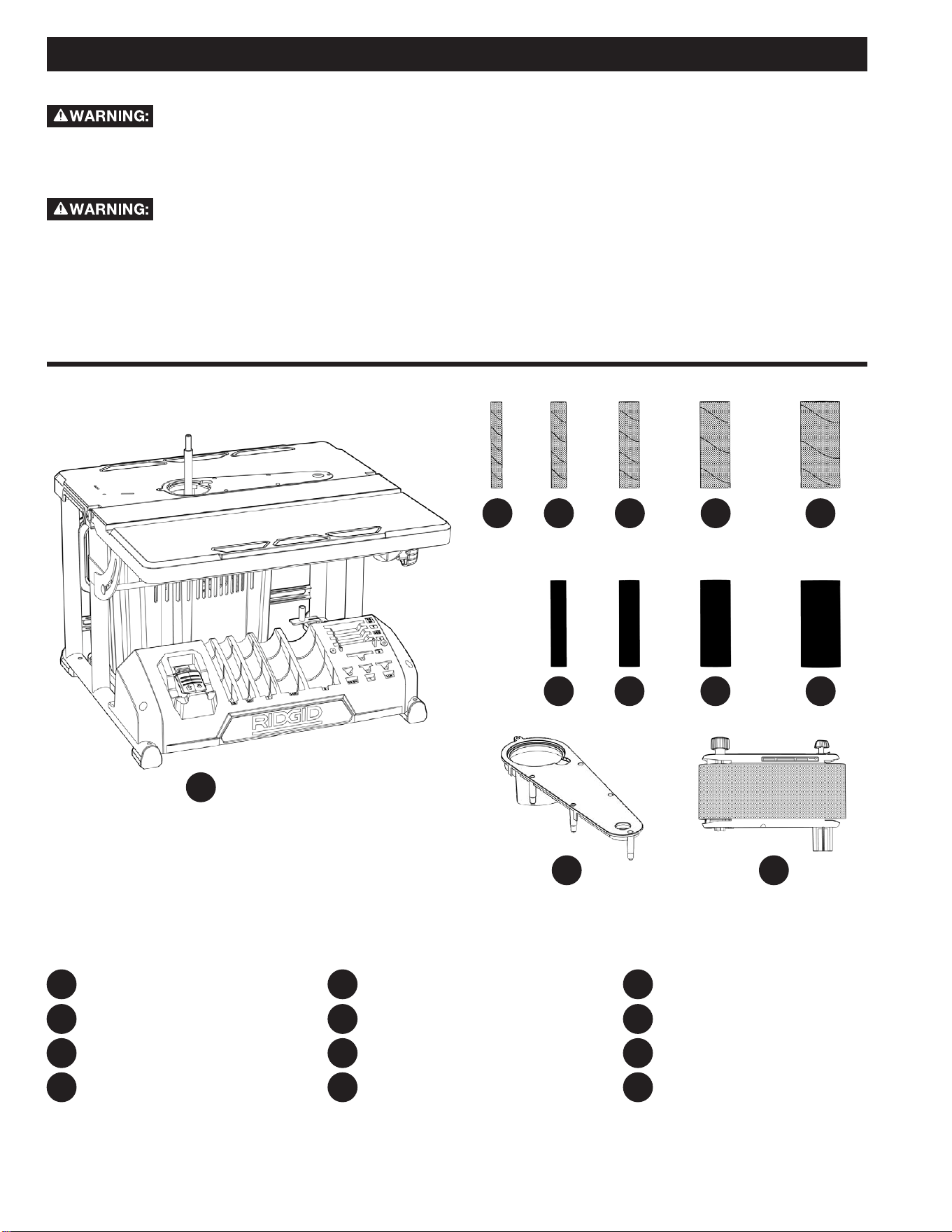 WARNING:

WARNING:

RIDGID